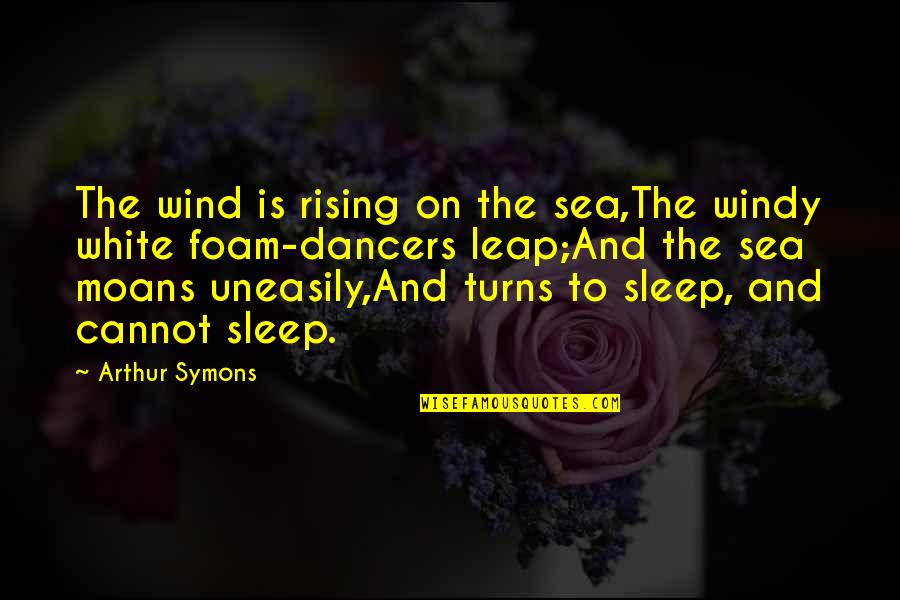 The wind is rising on the sea,The windy white foam-dancers leap;And the sea moans uneasily,And turns to sleep, and cannot sleep.

~ Arthur Symons

WISEFAMOUSQUOTES.COM